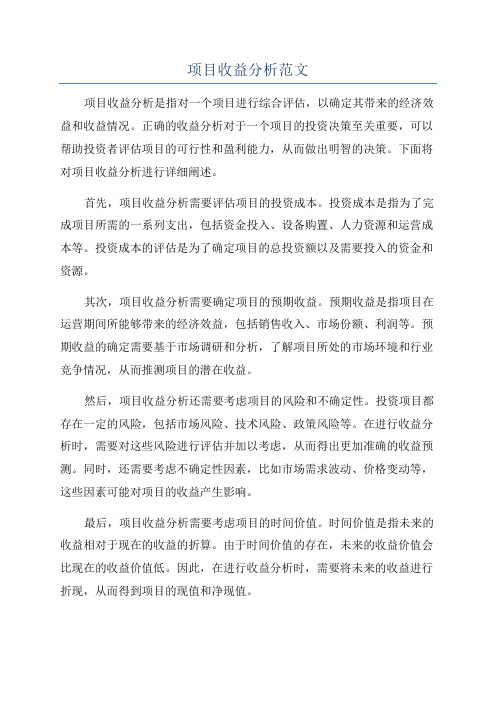 项目收益分析范文

项目收益分析是指对一个项目进行综合评估，以确定其带来的经济效益和收益情况。正确的收益分析对于一个项目的投资决策至关重要，可以帮助投资者评估项目的可行性和盈利能力，从而做出明智的决策。下面将对项目收益分析进行详细阐述。

首先，项目收益分析需要评估项目的投资成本。投资成本是指为了完成项目所需的一系列支出，包括资金投入、设备购置、人力资源和运营成本等。投资成本的评估是为了确定项目的总投资额以及需要投入的资金和资源。

其次，项目收益分析需要确定项目的预期收益。预期收益是指项目在运营期间所能够带来的经济效益，包括销售收入、市场份额、利润等。预期收益的确定需要基于市场调研和分析，了解项目所处的市场环境和行业竞争情况，从而推测项目的潜在收益。

然后，项目收益分析还需要考虑项目的风险和不确定性。投资项目都存在一定的风险，包括市场风险、技术风险、政策风险等。在进行收益分析时，需要对这些风险进行评估并加以考虑，从而得出更加准确的收益预测。同时，还需要考虑不确定性因素，比如市场需求波动、价格变动等，这些因素可能对项目的收益产生影响。

最后，项目收益分析需要考虑项目的时间价值。时间价值是指未来的收益相对于现在的收益的折算。由于时间价值的存在，未来的收益价值会比现在的收益价值低。因此，在进行收益分析时，需要将未来的收益进行折现，从而得到项目的现值和净现值。